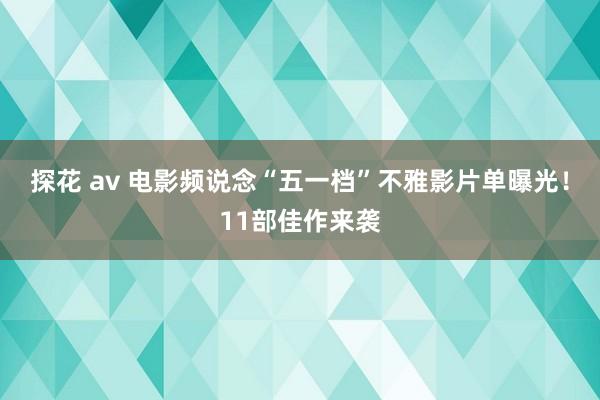 探花 av 电影频说念“五一档”不雅影片单曝光！11部佳作来袭